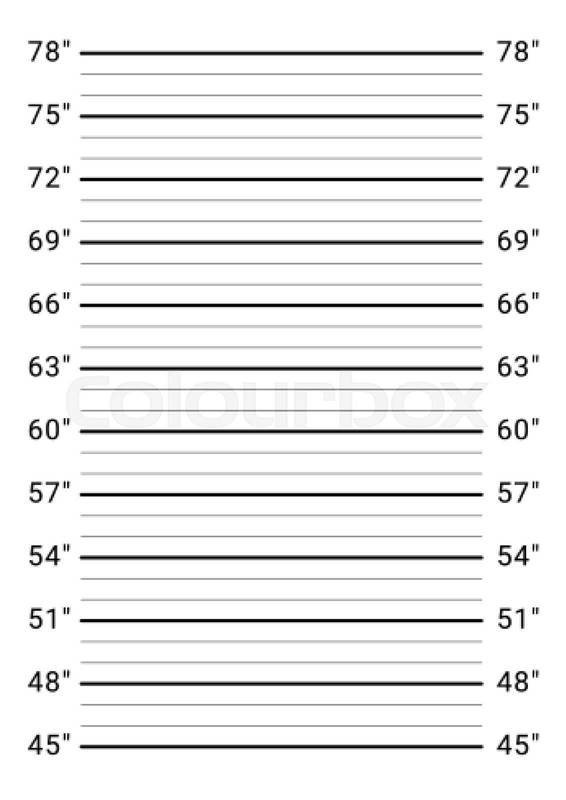 78" 78"
75" 75"
72" 72"
69" 69"
66" 66"
63" 63"
Colourbox
60" 60"
57" 57"
54" 54"
51" 51"
48" 48"
45" 45"